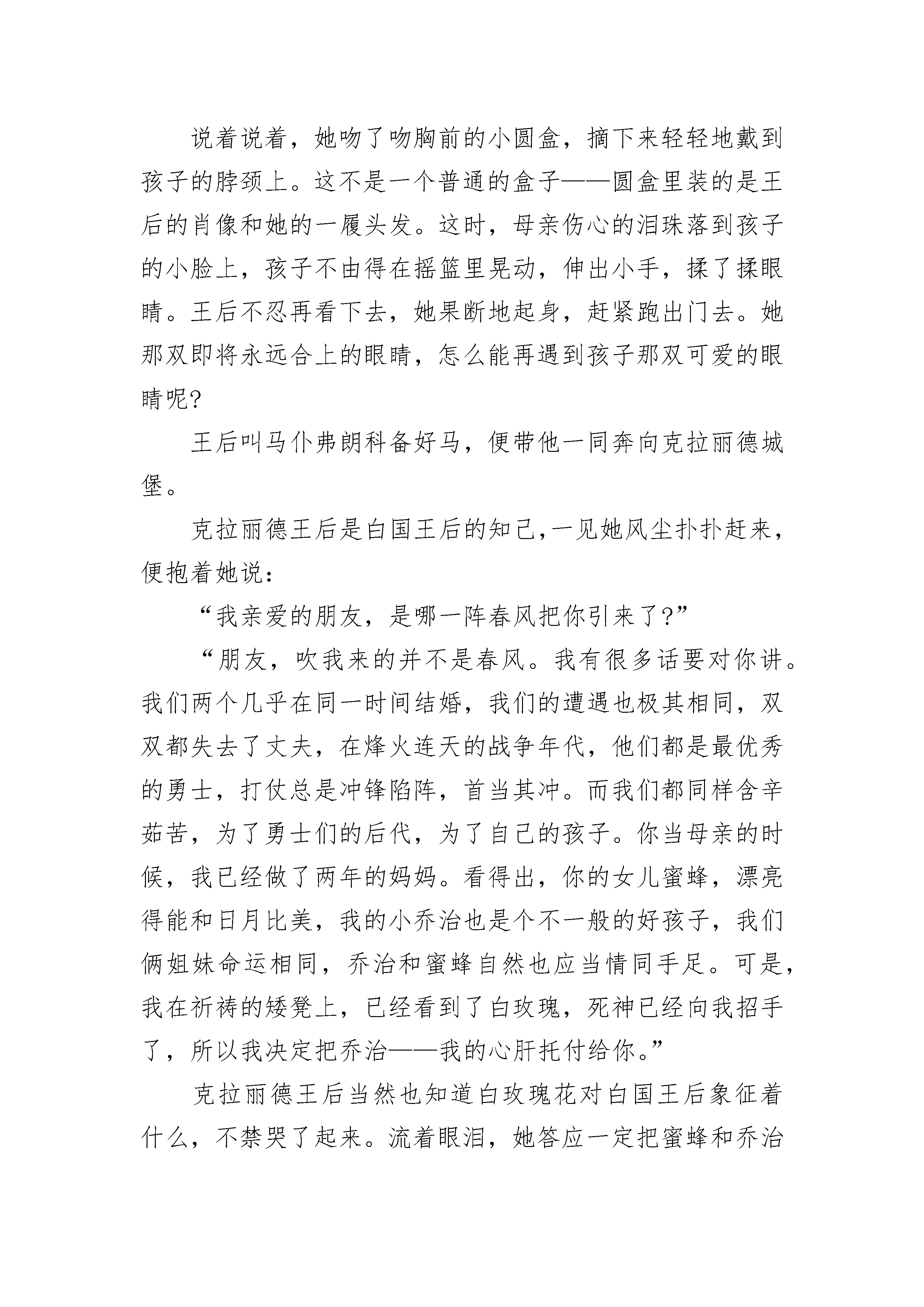 说着说着，她吻了吻胸前的小圆盒，摘下来轻轻地戴到孩子的脖颈上。这不是一个普通的盒子——圆盒里装的是王后的肖像和她的一履头发。这时，母亲伤心的泪珠落到孩子的小脸上，孩子不由得在摇篮里晃动，伸出小手，揉了揉眼睛。王后不忍再看下去，她果断地起身，赶紧跑出门去。她那双即将永远合上的眼睛，怎么能再遇到孩子那双可爱的眼睛呢?

王后叫马仆弗朗科备好马，便带他一同奔向克拉丽德城堡。

克拉丽德王后是白国王后的知己，一见她风尘扑扑赶来，便抱着她说：

“我亲爱的朋友，是哪一阵春风把你引来了?”

“朋友，吹我来的并不是春风。我有很多话要对你讲。我们两个几乎在同一时间结婚，我们的遭遇也极其相同，双双都失去了丈夫，在烽火连天的战争年代，他们都是最优秀的勇士，打仗总是冲锋陷阵，首当其冲。而我们都同样含辛茹苦，为了勇士们的后代，为了自己的孩子。你当母亲的时候，我已经做了两年的妈妈。看得出，你的女儿蜜蜂，漂亮得能和日月比美，我的小乔治也是个不一般的好孩子，我们俩姐妹命运相同，乔治和蜜蜂自然也应当情同手足。可是，我在祈祷的矮凳上，已经看到了白玫瑰，死神已经向我招手了，所以我决定把乔治——我的心肝托付给你。”

克拉丽德王后当然也知道白玫瑰花对白国王后象征着什么，不禁哭了起来。流着眼泪，她答应一定把蜜蜂和乔治